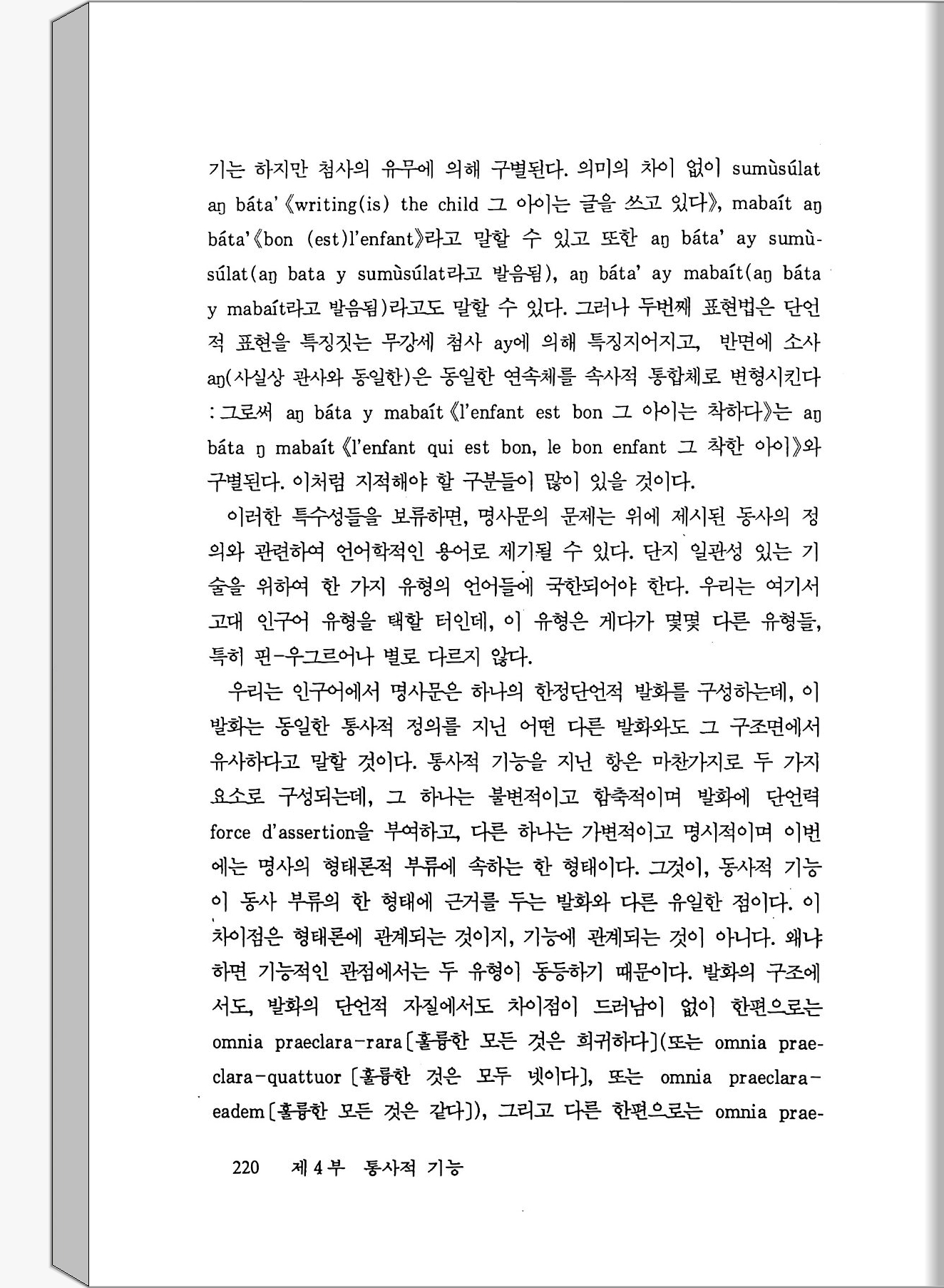 기는 하지만 첨사의 유무에 의해 구별된다. 의미의 차이 없이 sumùsúlat aŋ báta' 《writing(is) the child 그 아이는 글을 쓰고 있다》, mabaít aŋ báta'《bon (est)l'enfant》라고 말할 수 있고 또한 aŋ báta' ay sumùsúlat(aŋ bata y sumùsúlat라고 발음됨), aŋ báta' ay mabaít(aŋ báta y mabaít라고 발음됨)라고도 말할 수 있다. 그러나 두번째 표현법은 단언적 표현을 특징짓는 무강세 첨사 ay에 의해 특징지어지고, 반면에 소사 aŋ(사실상 관사와 동일한)은 동일한 연속체를 속사적 통합체로 변형시킨다 : 그로써 aŋ báta y mabaít《l'enfant est bon 그 아이는 착하다》는 aŋ báta ŋ mabaít《l'enfant qui est bon, le bon enfant 그 착한 아이》와 구별된다. 이처럼 지적해야 할 구분들이 많이 있을 것이다.

이러한 특수성들을 보류하면, 명사문의 문제는 위에 제시된 동사의 정의와 관련하여 언어학적인 용어로 제기될 수 있다. 단지 일관성 있는 기술을 위하여 한 가지 유형의 언어들에 국한되어야 한다. 우리는 여기서 고대 인구어 유형을 택할 터인데, 이 유형은 게다가 몇몇 다른 유형들, 특히 핀-우그르어나 별로 다르지 않다.

우리는 인구어에서 명사문은 하나의 한정단언적 발화를 구성하는데, 이 발화는 동일한 통사적 정의를 지닌 어떤 다른 발화와도 그 구조면에서 유사하다고 말할 것이다. 통사적 기능을 지닌 항은 마찬가지로 두 가지 요소로 구성되는데, 그 하나는 불변적이고 함축적이며 발화에 단언력 force d'assertion을 부여하고, 다른 하나는 가변적이고 명시적이며 이번에는 명사의 형태론적 부류에 속하는 한 형태이다. 그것이, 동사적 기능이 동사 부류의 한 형태에 근거를 두는 발화와 다른 유일한 점이다. 이 차이점은 형태론에 관계되는 것이지, 기능에 관계되는 것이 아니다. 왜냐하면 기능적인 관점에서는 두 유형이 동등하기 때문이다. 발화의 구조에서도, 발화의 단언적 자질에서도 차이점이 드러남이 없이 한편으로는 omnia praeclara-rara〔훌륭한 모든 것은 희귀하다〕(또는 omnia praeclara-quattuor 〔훌륭한 것은 모두 넷이다〕, 또는 omnia praeclara-eadem〔훌륭한 모든 것은 같다〕), 그리고 다른 한편으로는 omnia prae-

220 제 4 부 통사적 기능